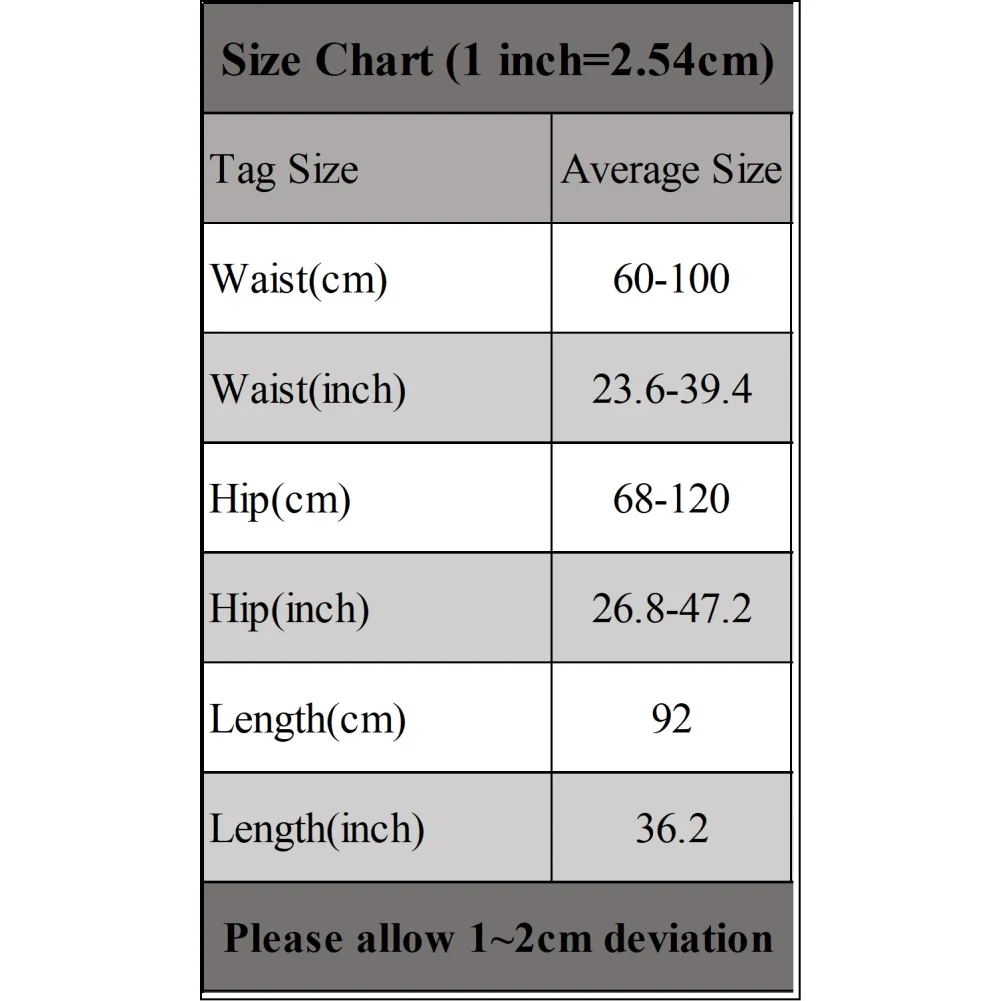 Size Chart (1 inch=2.54cm)

| Tag Size | Average Size |
|---|---|
| Waist(cm) | 60-100 |
| Waist(inch) | 23.6-39.4 |
| Hip(cm) | 68-120 |
| Hip(inch) | 26.8-47.2 |
| Length(cm) | 92 |
| Length(inch) | 36.2 |

Please allow 1~2cm deviation